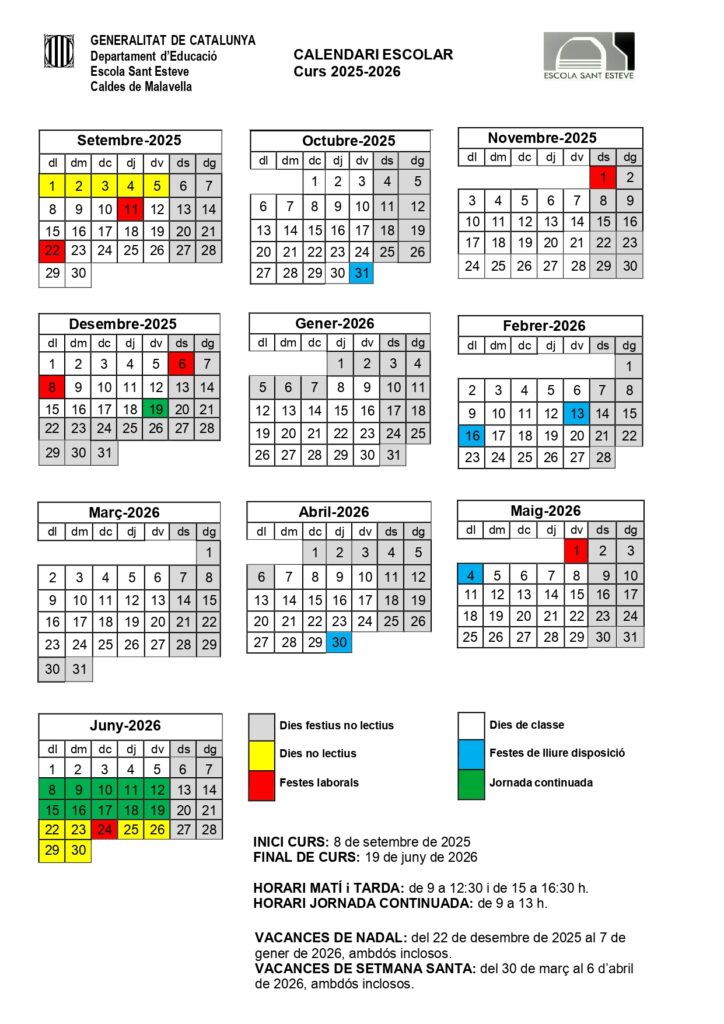 GENERALITAT DE CATALUNYA
Departament d'Educació
Escola Sant Esteve
Caldes de Malavella

CALENDARI ESCOLAR
Curs 2025-2026

ESCOLA SANT ESTEVE

Setembre-2025
| dl | dm | dc | dj | dv | ds | dg |
|---|---|---|---|---|---|---|
| 1 | 2 | 3 | 4 | 5 | 6 | 7 |
| 8 | 9 | 10 | 11 | 12 | 13 | 14 |
| 15 | 16 | 17 | 18 | 19 | 20 | 21 |
| 22 | 23 | 24 | 25 | 26 | 27 | 28 |
| 29 | 30 | | | | | |

Octubre-2025
| dl | dm | dc | dj | dv | ds | dg |
|---|---|---|---|---|---|---|
| | | 1 | 2 | 3 | 4 | 5 |
| 6 | 7 | 8 | 9 | 10 | 11 | 12 |
| 13 | 14 | 15 | 16 | 17 | 18 | 19 |
| 20 | 21 | 22 | 23 | 24 | 25 | 26 |
| 27 | 28 | 29 | 30 | 31 | | |

Novembre-2025
| dl | dm | dc | dj | dv | ds | dg |
|---|---|---|---|---|---|---|
| | | | | | 1 | 2 |
| 3 | 4 | 5 | 6 | 7 | 8 | 9 |
| 10 | 11 | 12 | 13 | 14 | 15 | 16 |
| 17 | 18 | 19 | 20 | 21 | 22 | 23 |
| 24 | 25 | 26 | 27 | 28 | 29 | 30 |

Desembre-2025
| dl | dm | dc | dj | dv | ds | dg |
|---|---|---|---|---|---|---|
| 1 | 2 | 3 | 4 | 5 | 6 | 7 |
| 8 | 9 | 10 | 11 | 12 | 13 | 14 |
| 15 | 16 | 17 | 18 | 19 | 20 | 21 |
| 22 | 23 | 24 | 25 | 26 | 27 | 28 |
| 29 | 30 | 31 | | | | |

Gener-2026
| dl | dm | dc | dj | dv | ds | dg |
|---|---|---|---|---|---|---|
| | | | 1 | 2 | 3 | 4 |
| 5 | 6 | 7 | 8 | 9 | 10 | 11 |
| 12 | 13 | 14 | 15 | 16 | 17 | 18 |
| 19 | 20 | 21 | 22 | 23 | 24 | 25 |
| 26 | 27 | 28 | 29 | 30 | 31 | |

Febrer-2026
| dl | dm | dc | dj | dv | ds | dg |
|---|---|---|---|---|---|---|
| | | | | | | 1 |
| 2 | 3 | 4 | 5 | 6 | 7 | 8 |
| 9 | 10 | 11 | 12 | 13 | 14 | 15 |
| 16 | 17 | 18 | 19 | 20 | 21 | 22 |
| 23 | 24 | 25 | 26 | 27 | 28 | |

Març-2026
| dl | dm | dc | dj | dv | ds | dg |
|---|---|---|---|---|---|---|
| | | | | | | 1 |
| 2 | 3 | 4 | 5 | 6 | 7 | 8 |
| 9 | 10 | 11 | 12 | 13 | 14 | 15 |
| 16 | 17 | 18 | 19 | 20 | 21 | 22 |
| 23 | 24 | 25 | 26 | 27 | 28 | 29 |
| 30 | 31 | | | | | |

Abril-2026
| dl | dm | dc | dj | dv | ds | dg |
|---|---|---|---|---|---|---|
| | | 1 | 2 | 3 | 4 | 5 |
| 6 | 7 | 8 | 9 | 10 | 11 | 12 |
| 13 | 14 | 15 | 16 | 17 | 18 | 19 |
| 20 | 21 | 22 | 23 | 24 | 25 | 26 |
| 27 | 28 | 29 | 30 | | | |

Maig-2026
| dl | dm | dc | dj | dv | ds | dg |
|---|---|---|---|---|---|---|
| | | | | 1 | 2 | 3 |
| 4 | 5 | 6 | 7 | 8 | 9 | 10 |
| 11 | 12 | 13 | 14 | 15 | 16 | 17 |
| 18 | 19 | 20 | 21 | 22 | 23 | 24 |
| 25 | 26 | 27 | 28 | 29 | 30 | 31 |

Juny-2026
| dl | dm | dc | dj | dv | ds | dg |
|---|---|---|---|---|---|---|
| 1 | 2 | 3 | 4 | 5 | 6 | 7 |
| 8 | 9 | 10 | 11 | 12 | 13 | 14 |
| 15 | 16 | 17 | 18 | 19 | 20 | 21 |
| 22 | 23 | 24 | 25 | 26 | 27 | 28 |
| 29 | 30 | | | | | |

Dies festius no lectius
Dies no lectius
Festes laborals

Dies de classe
Festes de lliure disposició
Jornada continuada

INICI CURS: 8 de setembre de 2025
FINAL DE CURS: 19 de juny de 2026

HORARI MATÍ i TARDA: de 9 a 12:30 i de 15 a 16:30 h.
HORARI JORNADA CONTINUADA: de 9 a 13 h.

VACANCES DE NADAL: del 22 de desembre de 2025 al 7 de gener de 2026, ambdós inclosos.
VACANCES DE SETMANA SANTA: del 30 de març al 6 d'abril de 2026, ambdós inclosos.